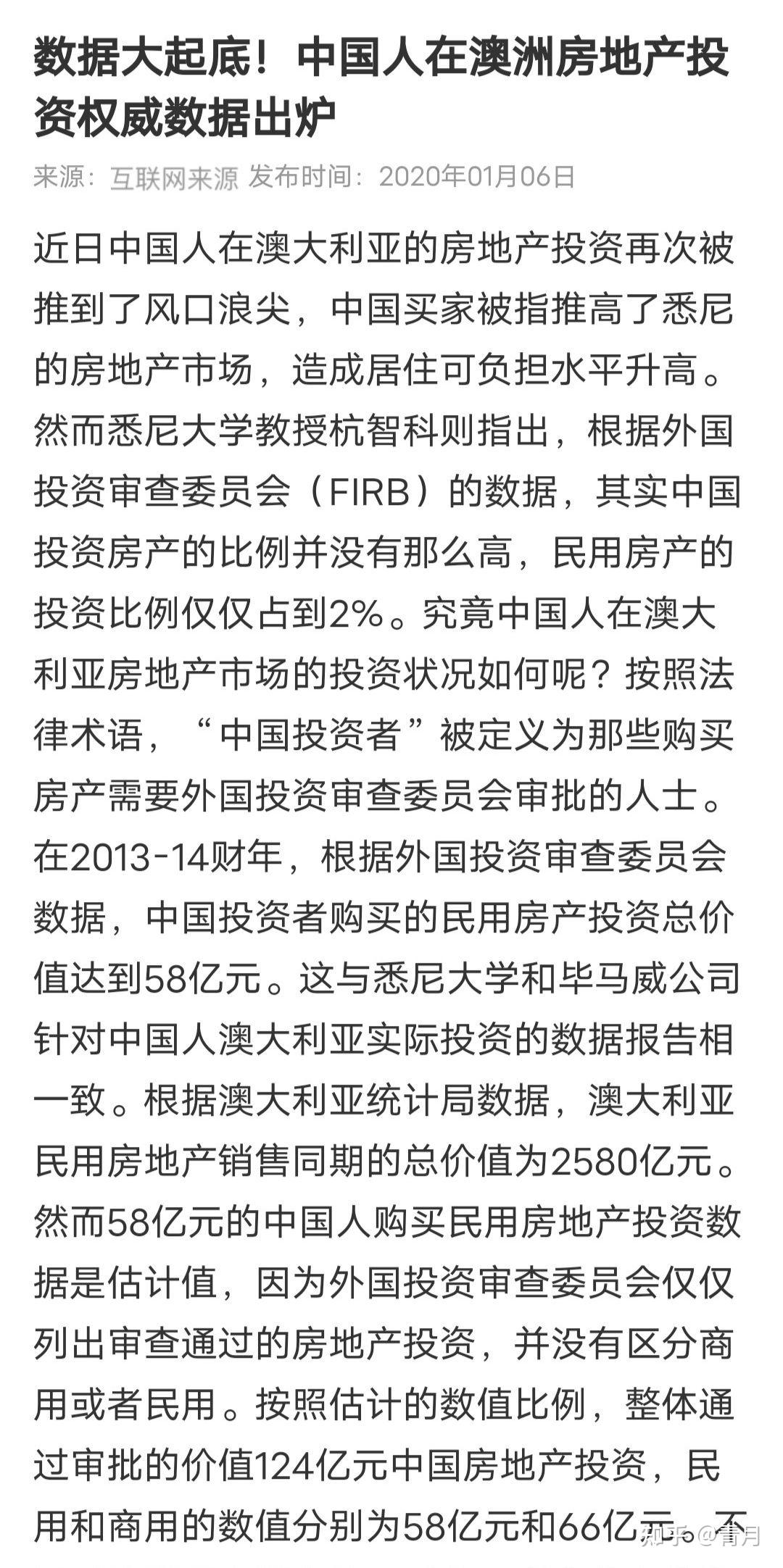 数据大起底！中国人在澳洲房地产投资权威数据出炉

来源：互联网来源 发布时间：2020年01月06日

近日中国人在澳大利亚的房地产投资再次被推到了风口浪尖，中国买家被指推高了悉尼的房地产市场，造成居住可负担水平升高。然而悉尼大学教授杭智科则指出，根据外国投资审查委员会（FIRB）的数据，其实中国投资房产的比例并没有那么高，民用房产的投资比例仅仅占到2%。究竟中国人在澳大利亚房地产市场的投资状况如何呢？按照法律术语，“中国投资者”被定义为那些购买房产需要外国投资审查委员会审批的人士。在2013-14财年，根据外国投资审查委员会数据，中国投资者购买的民用房产投资总价值达到58亿元。这与悉尼大学和毕马威公司针对中国人澳大利亚实际投资的数据报告相一致。根据澳大利亚统计局数据，澳大利亚民用房地产销售同期的总价值为2580亿元。然而58亿元的中国人购买民用房地产投资数据是估计值，因为外国投资审查委员会仅仅列出审查通过的房地产投资，并没有区分商用或者民用。按照估计的数值比例，整体通过审批的价值124亿元中国房地产投资，民用和商用的数值分别为58亿元和66亿元。不

知乎 @青月